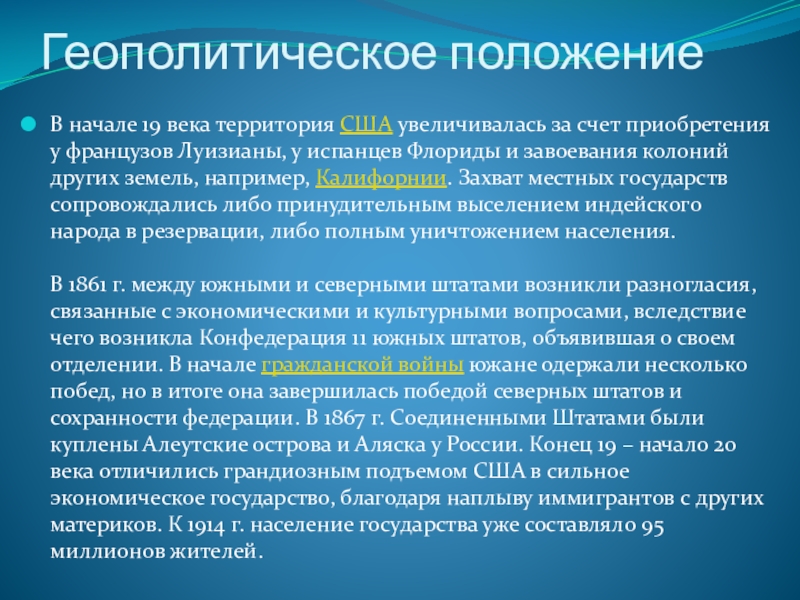 Геополитическое положение

В начале 19 века территория США увеличивалась за счет приобретения у французов Луизианы, у испанцев Флориды и завоевания колоний других земель, например, Калифорнии. Захват местных государств сопровождались либо принудительным выселением индейского народа в резервации, либо полным уничтожением населения.

В 1861 г. между южными и северными штатами возникли разногласия, связанные с экономическими и культурными вопросами, вследствие чего возникла Конфедерация 11 южных штатов, объявившая о своем отделении. В начале гражданской войны южане одержали несколько побед, но в итоге она завершилась победой северных штатов и сохранности федерации. В 1867 г. Соединенными Штатами были куплены Алеутские острова и Аляска у России. Конец 19 – начало 20 века отличились грандиозным подъемом США в сильное экономическое государство, благодаря наплыву иммигрантов с других материков. К 1914 г. население государства уже составляло 95 миллионов жителей.